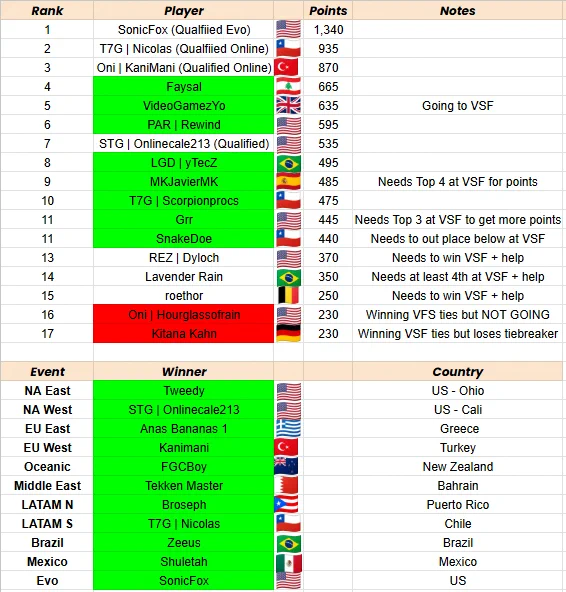 | Rank | Player | | Points | Notes |
|---|---|---|---|---|
| 1 | SonicFox (Qualfiied Evo) | | 1,340 | |
| 2 | T7G \| Nicolas (Qualfiied Online) | | 935 | |
| 3 | Oni \| KaniMani (Qualified Online) | | 870 | |
| 4 | Faysal | | 665 | |
| 5 | VideoGamezYo | | 635 | Going to VSF |
| 6 | PAR \| Rewind | | 595 | |
| 7 | STG \| Onlinecale213 (Qualified) | | 535 | |
| 8 | LGD \| yTecZ | | 495 | |
| 9 | MKJavierMK | | 485 | Needs Top 4 at VSF for points |
| 10 | T7G \| Scorpionprocs | | 475 | |
| 11 | Grr | | 445 | Needs Top 3 at VSF to get more points |
| 11 | SnakeDoe | | 440 | Needs to out place below at VSF |
| 13 | REZ \| Dyloch | | 370 | Needs to win VSF + help |
| 14 | Lavender Rain | | 350 | Needs at least 4th at VSF + help |
| 15 | roethor | | 250 | Needs to win VSF + help |
| 16 | Oni \| Hourglassofrain | | 230 | Winning VFS ties but NOT GOING |
| 17 | Kitana Kahn | | 230 | Winning VSF ties but loses tiebreaker |

| Event | Winner | | | Country |
|---|---|---|---|---|
| NA East | Tweedy | | | US - Ohio |
| NA West | STG \| Onlinecale213 | | | US - Cali |
| EU East | Anas Bananas 1 | | | Greece |
| EU West | Kanimani | | | Turkey |
| Oceanic | FGCBoy | | | New Zealand |
| Middle East | Tekken Master | | | Bahrain |
| LATAM N | Broseph | | | Puerto Rico |
| LATAM S | T7G \| Nicolas | | | Chile |
| Brazil | Zeeus | | | Brazil |
| Mexico | Shuletah | | | Mexico |
| Evo | SonicFox | | | US |